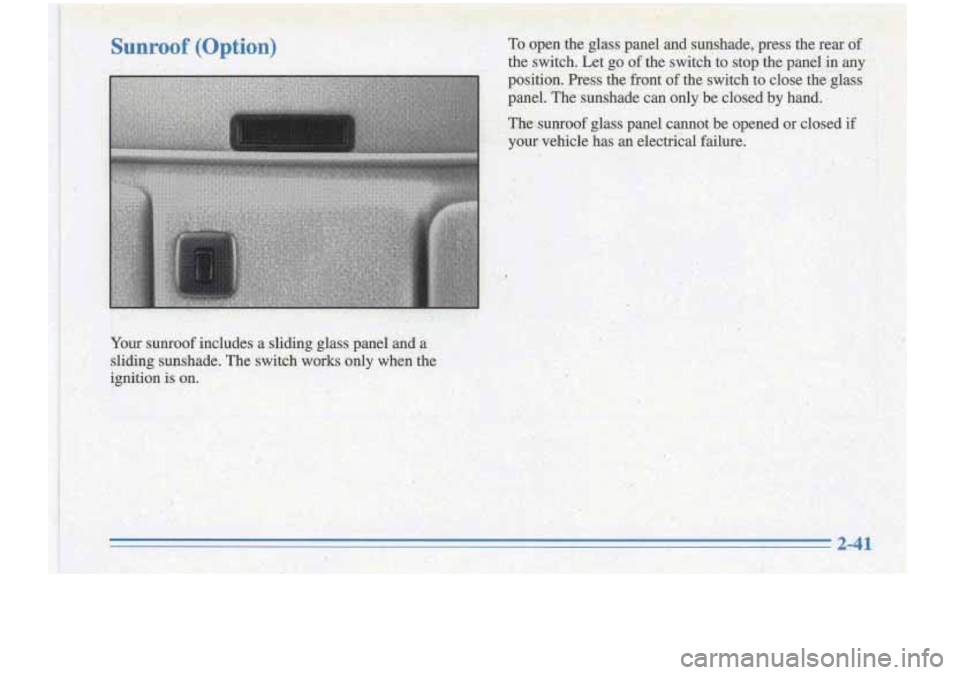 Sunroof (Option)

Your sunroof includes a sliding glass panel and a sliding sunshade. The switch works only when the ignition is on.

To open the glass panel and sunshade, press the rear of the switch. Let go of the switch to stop the panel in any position. Press the front of the switch to close the glass panel. The sunshade can only be closed by hand.

The sunroof glass panel cannot be opened or closed if your vehicle has an electrical failure.

2-41

carmanualsonline.info